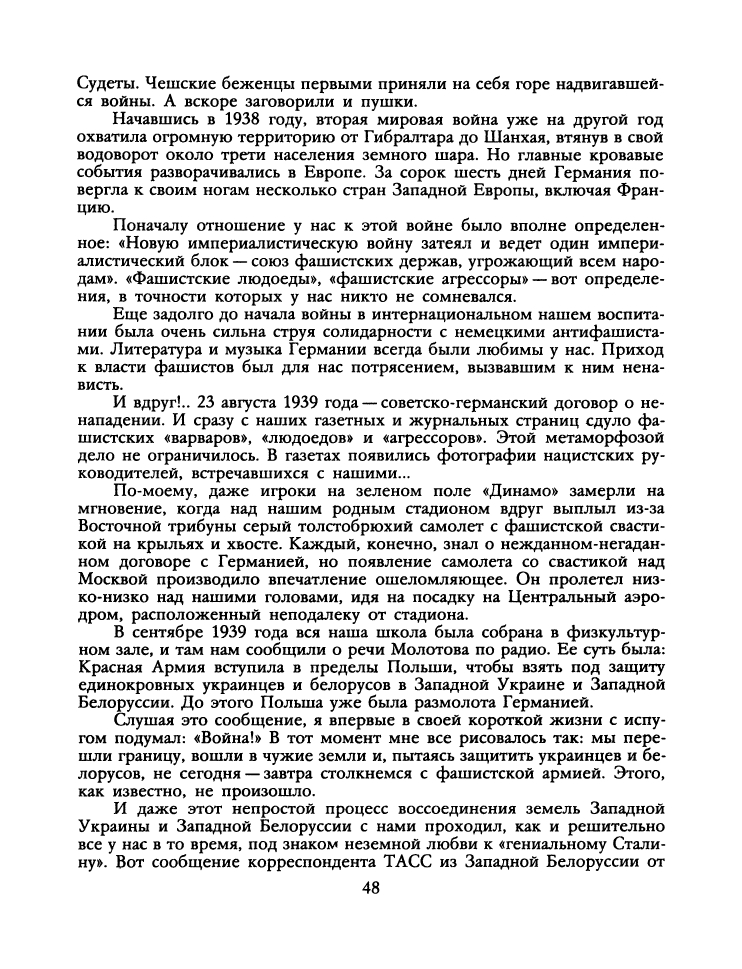 Судеты. Чешские беженцы первыми приняли на себя горе надвигавшейся войны. А вскоре заговорили и пушки.

Начавшись в 1938 году, вторая мировая война уже на другой год охватила огромную территорию от Гибралтара до Шанхая, втянув в свой водоворот около трети населения земного шара. Но главные кровавые события разворачивались в Европе. За сорок шесть дней Германия повергла к своим ногам несколько стран Западной Европы, включая Францию.

Поначалу отношение у нас к этой войне было вполне определенное: «Новую империалистическую войну затеял и ведет один империалистический блок — союз фашистских держав, угрожающий всем народам». «Фашистские людоеды», «фашистские агрессоры» — вот определения, в точности которых у нас никто не сомневался.

Еще задолго до начала войны в интернациональном нашем воспитании была очень сильна струя солидарности с немецкими антифашистами. Литература и музыка Германии всегда были любимы у нас. Приход к власти фашистов был для нас потрясением, вызвавшим к ним ненависть.

И вдруг!.. 23 августа 1939 года — советско-германский договор о ненападении. И сразу с наших газетных и журнальных страниц сдуло фашистских «варваров», «людоедов» и «агрессоров». Этой метаморфозой дело не ограничилось. В газетах появились фотографии нацистских руководителей, встречавшихся с нашими...

По-моему, даже игроки на зеленом поле «Динамо» замерли на мгновение, когда над нашим родным стадионом вдруг выплыл из-за Восточной трибуны серый толстобрюхий самолет с фашистской свастикой на крыльях и хвосте. Каждый, конечно, знал о нежданном-негаданном договоре с Германией, но появление самолета со свастикой над Москвой производило впечатление ошеломляющее. Он пролетел низко-низко над нашими головами, идя на посадку на Центральный аэродром, расположенный неподалеку от стадиона.

В сентябре 1939 года вся наша школа была собрана в физкультурном зале, и там нам сообщили о речи Молотова по радио. Ее суть была: Красная Армия вступила в пределы Польши, чтобы взять под защиту единокровных украинцев и белорусов в Западной Украине и Западной Белоруссии. До этого Польша уже была размолота Германией.

Слушая это сообщение, я впервые в своей короткой жизни с испугом подумал: «Война!» В тот момент мне все рисовалось так: мы перешли границу, вошли в чужие земли и, пытаясь защитить украинцев и белорусов, не сегодня — завтра столкнемся с фашистской армией. Этого, как известно, не произошло.

И даже этот непростой процесс воссоединения земель Западной Украины и Западной Белоруссии с нами проходил, как и решительно все у нас в то время, под знаком неземной любви к «гениальному Сталину». Вот сообщение корреспондента ТАСС из Западной Белоруссии от

48